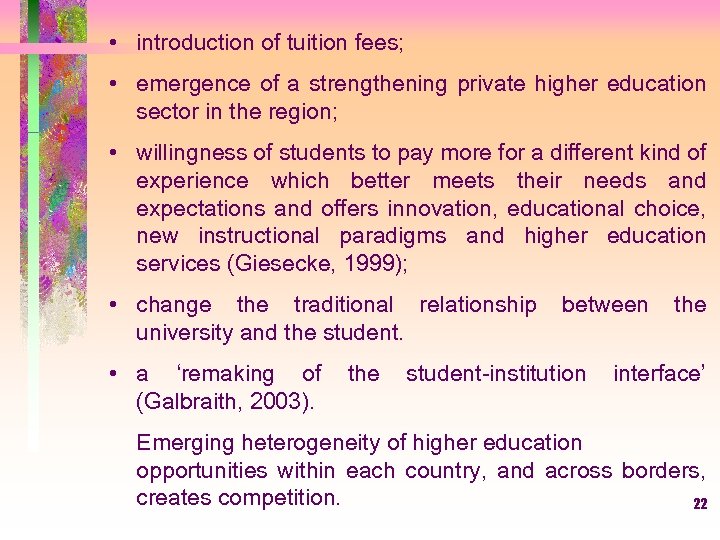 • introduction of tuition fees;

• emergence of a strengthening private higher education sector in the region;

• willingness of students to pay more for a different kind of experience which better meets their needs and expectations and offers innovation, educational choice, new instructional paradigms and higher education services (Giesecke, 1999);

• change the traditional relationship between the university and the student.

• a 'remaking of the student-institution interface' (Galbraith, 2003).

Emerging heterogeneity of higher education opportunities within each country, and across borders, creates competition.

22